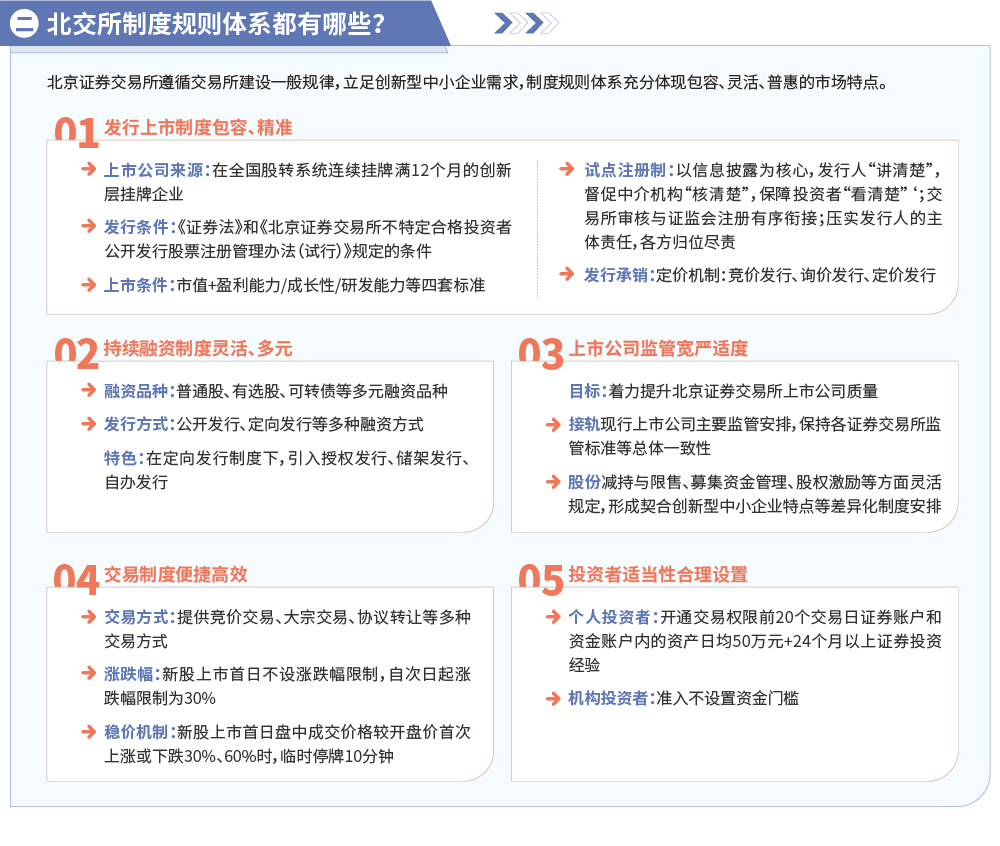 二 北交所制度规则体系都有哪些?

北京证券交易所遵循交易所建设一般规律，立足创新型中小企业需求，制度规则体系充分体现包容、灵活、普惠的市场特点。

01 发行上市制度包容、精准

上市公司来源：在全国股转系统连续挂牌满12个月的创新层挂牌企业

发行条件：《证券法》和《北京证券交易所不特定合格投资者公开发行股票注册管理办法(试行)》规定的条件

上市条件：市值+盈利能力/成长性/研发能力等四套标准

试点注册制：以信息披露为核心，发行人“讲清楚”，督促中介机构“核清楚”，保障投资者“看清楚”‘；交易所审核与证监会注册有序衔接；压实发行人的主体责任，各方归位尽责

发行承销：定价机制：竞价发行、询价发行、定价发行

02 持续融资制度灵活、多元

融资品种：普通股、有选股、可转债等多元融资品种

发行方式：公开发行、定向发行等多种融资方式

特色：在定向发行制度下，引入授权发行、储架发行、自办发行

03 上市公司监管宽严适度

目标：着力提升北京证券交易所上市公司质量

接轨现行上市公司主要监管安排，保持各证券交易所监管标准等总体一致性

股份减持与限售、募集资金管理、股权激励等方面灵活规定，形成契合创新型中小企业特点等差异化制度安排

04 交易制度便捷高效

交易方式：提供竞价交易、大宗交易、协议转让等多种交易方式

涨跌幅：新股上市首日不设涨跌幅限制，自次日起涨跌幅限制为30%

稳价机制：新股上市首日盘中成交价格较开盘价首次上涨或下跌30%、60%时，临时停牌10分钟

05 投资者适当性合理设置

个人投资者：开通交易权限前20个交易日证券账户和资金账户内的资产日均50万元+24个月以上证券投资经验

机构投资者：准入不设置资金门槛